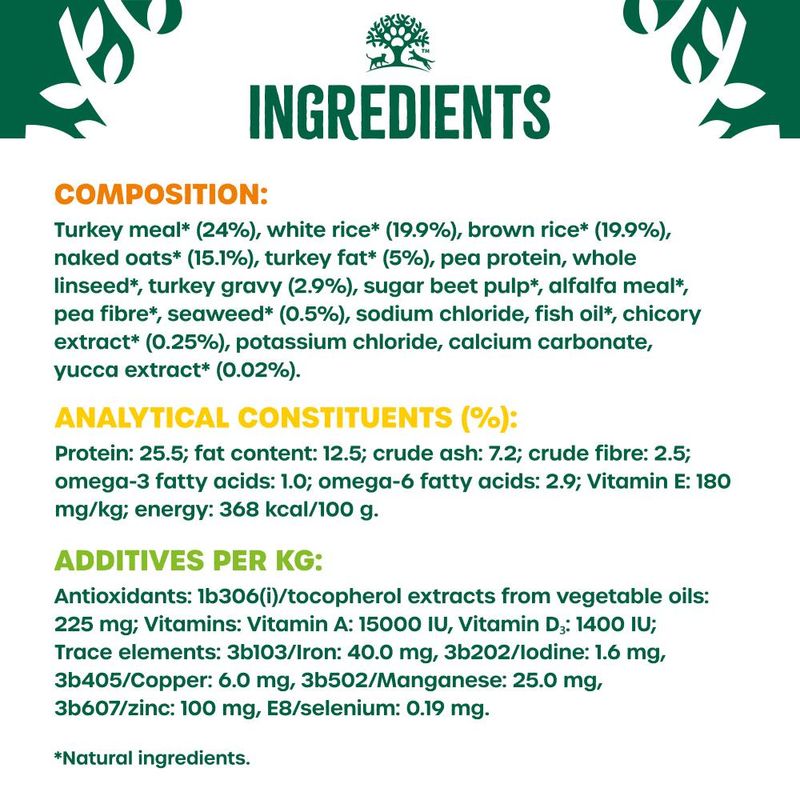 INGREDIENTS

COMPOSITION:
Turkey meal* (24%), white rice* (19.9%), brown rice* (19.9%), naked oats* (15.1%), turkey fat* (5%), pea protein, whole linseed*, turkey gravy (2.9%), sugar beet pulp*, alfalfa meal*, pea fibre*, seaweed* (0.5%), sodium chloride, fish oil*, chicory extract* (0.25%), potassium chloride, calcium carbonate, yucca extract* (0.02%).

ANALYTICAL CONSTITUENTS (%):
Protein: 25.5; fat content: 12.5; crude ash: 7.2; crude fibre: 2.5; omega-3 fatty acids: 1.0; omega-6 fatty acids: 2.9; Vitamin E: 180 mg/kg; energy: 368 kcal/100 g.

ADDITIVES PER KG:
Antioxidants: 1b306(i)/tocopherol extracts from vegetable oils: 225 mg; Vitamins: Vitamin A: 15000 IU, Vitamin $D_3$: 1400 IU; Trace elements: 3b103/Iron: 40.0 mg, 3b202/Iodine: 1.6 mg, 3b405/Copper: 6.0 mg, 3b502/Manganese: 25.0 mg, 3b607/zinc: 100 mg, E8/selenium: 0.19 mg.

*Natural ingredients.